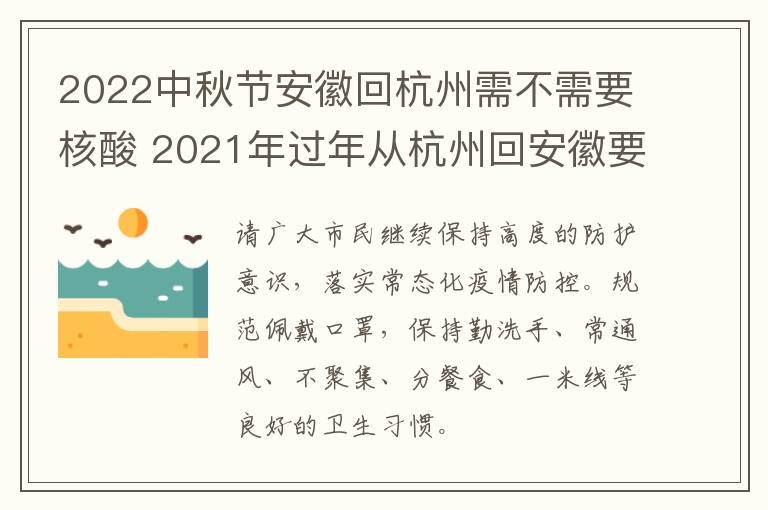 2022中秋节安徽回杭州需不需要核酸 2021年过年从杭州回安徽要

请广大市民继续保持高度的防护意识，落实常态化疫情防控。规范佩戴口罩，保持勤洗手、常通风、不聚集、分餐食、一米线等良好的卫生习惯。